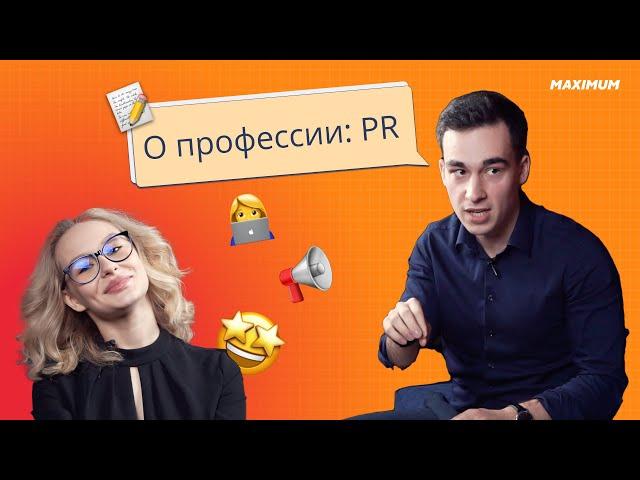 MAXIMUM

О профессии: PR